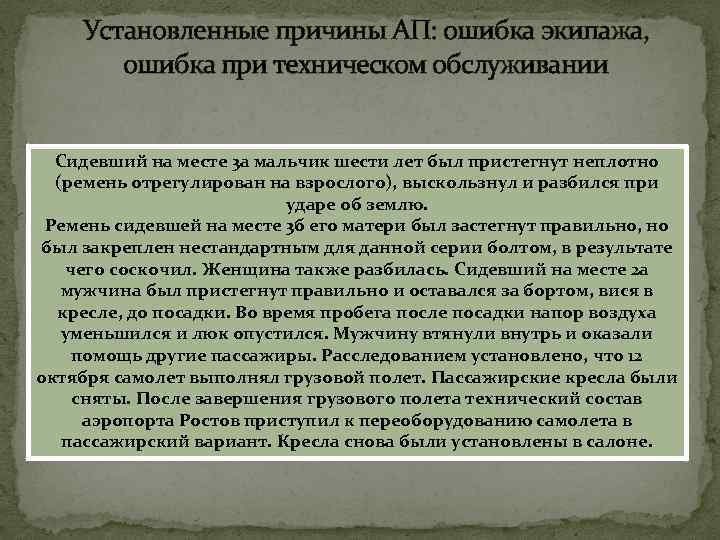 Установленные причины АП: ошибка экипажа, ошибка при техническом обслуживании

Сидевший на месте 3а мальчик шести лет был пристегнут неплотно (ремень отрегулирован на взрослого), выскользнул и разбился при ударе об землю.
Ремень сидевшей на месте 3б его матери был застегнут правильно, но был закреплен нестандартным для данной серии болтом, в результате чего соскочил. Женщина также разбилась. Сидевший на месте 2а мужчина был пристегнут правильно и оставался за бортом, вися в кресле, до посадки. Во время пробега после посадки напор воздуха уменьшился и люк опустился. Мужчину втянули внутрь и оказали помощь другие пассажиры. Расследованием установлено, что 12 октября самолет выполнял грузовой полет. Пассажирские кресла были сняты. После завершения грузового полета технический состав аэропорта Ростов приступил к переоборудованию самолета в пассажирский вариант. Кресла снова были установлены в салоне.